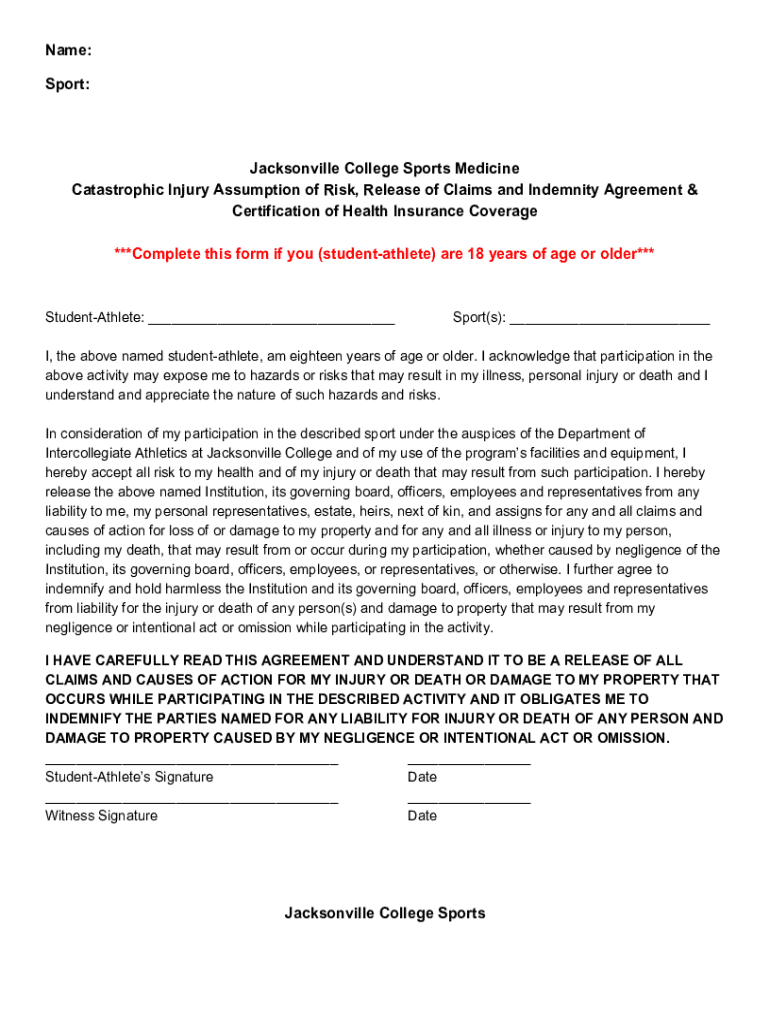 Name:

Sport:

Jacksonville College Sports Medicine
Catastrophic Injury Assumption of Risk, Release of Claims and Indemnity Agreement & Certification of Health Insurance Coverage

***Complete this form if you (student-athlete) are 18 years of age or older***

Student-Athlete: ________________________________ Sport(s): __________________________

I, the above named student-athlete, am eighteen years of age or older. I acknowledge that participation in the above activity may expose me to hazards or risks that may result in my illness, personal injury or death and I understand and appreciate the nature of such hazards and risks.

In consideration of my participation in the described sport under the auspices of the Department of Intercollegiate Athletics at Jacksonville College and of my use of the program's facilities and equipment, I hereby accept all risk to my health and of my injury or death that may result from such participation. I hereby release the above named Institution, its governing board, officers, employees and representatives from any liability to me, my personal representatives, estate, heirs, next of kin, and assigns for any and all claims and causes of action for loss of or damage to my property and for any and all illness or injury to my person, including my death, that may result from or occur during my participation, whether caused by negligence of the Institution, its governing board, officers, employees, or representatives, or otherwise. I further agree to indemnify and hold harmless the Institution and its governing board, officers, employees and representatives from liability for the injury or death of any person(s) and damage to property that may result from my negligence or intentional act or omission while participating in the activity.

I HAVE CAREFULLY READ THIS AGREEMENT AND UNDERSTAND IT TO BE A RELEASE OF ALL CLAIMS AND CAUSES OF ACTION FOR MY INJURY OR DEATH OR DAMAGE TO MY PROPERTY THAT OCCURS WHILE PARTICIPATING IN THE DESCRIBED ACTIVITY AND IT OBLIGATES ME TO INDEMNIFY THE PARTIES NAMED FOR ANY LIABILITY FOR INJURY OR DEATH OF ANY PERSON AND DAMAGE TO PROPERTY CAUSED BY MY NEGLIGENCE OR INTENTIONAL ACT OR OMISSION.

______________________________________ ________________
Student-Athlete's Signature Date

______________________________________ ________________
Witness Signature Date

Jacksonville College Sports